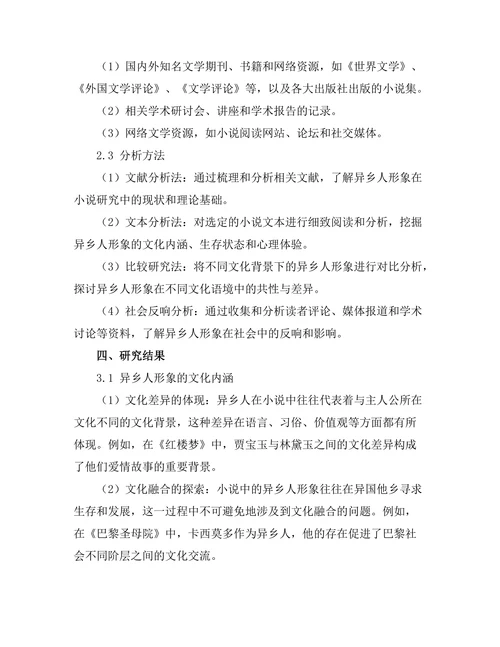 （1）国内外知名文学期刊、书籍和网络资源，如《世界文学》、《外国文学评论》、《文学评论》等，以及各大出版社出版的小说集。

（2）相关学术研讨会、讲座和学术报告的记录。

（3）网络文学资源，如小说阅读网站、论坛和社交媒体。

2.3 分析方法

（1）文献分析法：通过梳理和分析相关文献，了解异乡人形象在小说研究中的现状和理论基础。

（2）文本分析法：对选定的小说文本进行细致阅读和分析，挖掘异乡人形象的文化内涵、生存状态和心理体验。

（3）比较研究法：将不同文化背景下的异乡人形象进行对比分析，探讨异乡人形象在不同文化语境中的共性与差异。

（4）社会反响分析：通过收集和分析读者评论、媒体报道和学术讨论等资料，了解异乡人形象在社会中的反响和影响。

四、研究结果

3.1 异乡人形象的文化内涵

（1）文化差异的体现：异乡人在小说中往往代表着与主人公所在文化不同的文化背景，这种差异在语言、习俗、价值观等方面都有所体现。例如，在《红楼梦》中，贾宝玉与林黛玉之间的文化差异构成了他们爱情故事的重要背景。

（2）文化融合的探索：小说中的异乡人形象往往在异国他乡寻求生存和发展，这一过程中不可避免地涉及到文化融合的问题。例如，在《巴黎圣母院》中，卡西莫多作为异乡人，他的存在促进了巴黎社会不同阶层之间的文化交流。